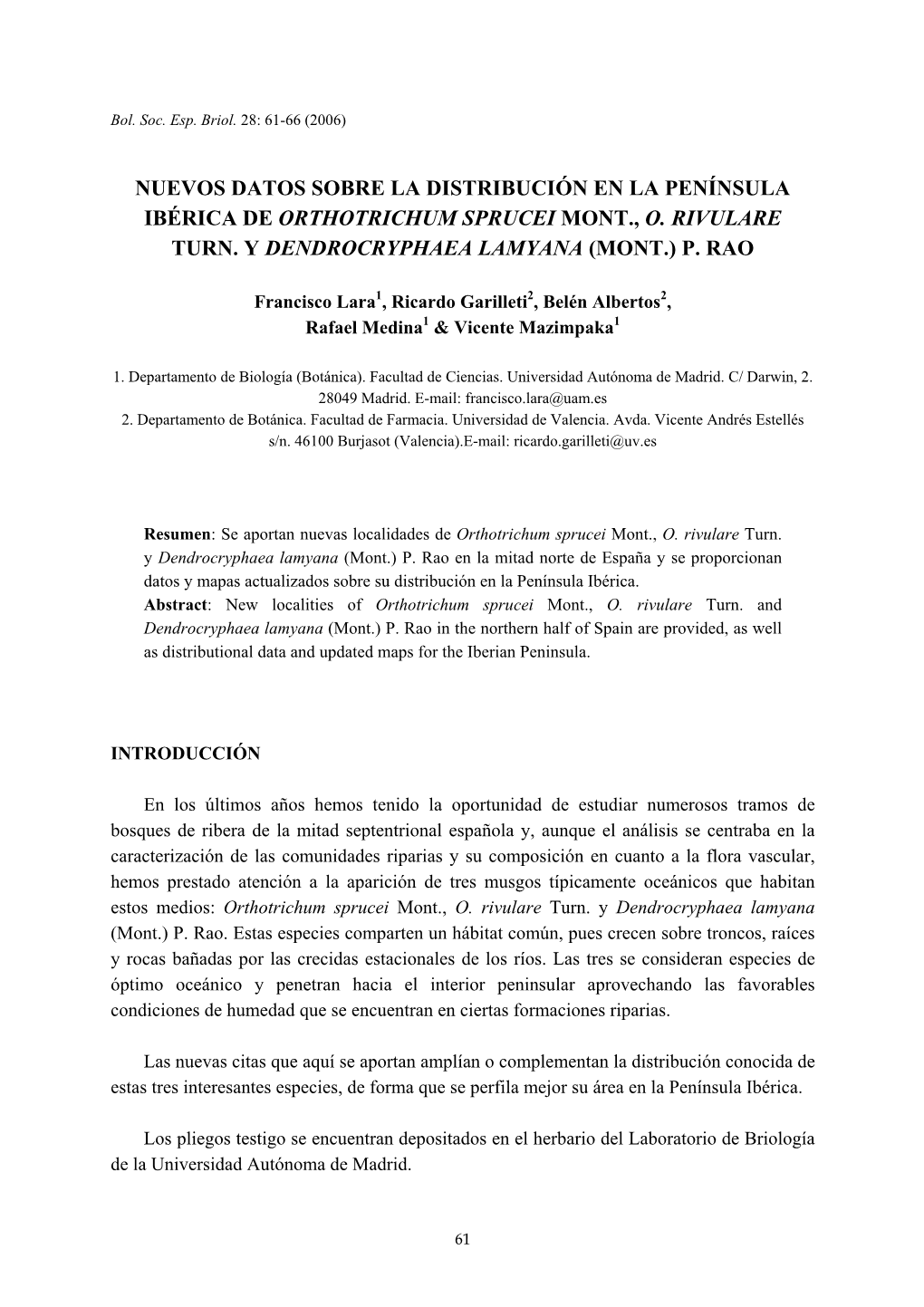 Bol. Soc. Esp. Briol. 28: 61-66 (2006)

NUEVOS DATOS SOBRE LA DISTRIBUCIÓN EN LA PENÍNSULA IBÉRICA DE ORTHOTRICHUM SPRUCEI MONT., O. RIVULARE TURN. Y DENDROCRYPHAEA LAMYANA (MONT.) P. RAO

Francisco Lara$^1$, Ricardo Garilleti$^2$, Belén Albertos$^2$, Rafael Medina$^1$ & Vicente Mazimpaka$^1$

1. Departamento de Biología (Botánica). Facultad de Ciencias. Universidad Autónoma de Madrid. C/ Darwin, 2. 28049 Madrid. E-mail: francisco.lara@uam.es
2. Departamento de Botánica. Facultad de Farmacia. Universidad de Valencia. Avda. Vicente Andrés Estellés s/n. 46100 Burjasot (Valencia).E-mail: ricardo.garilleti@uv.es

Resumen: Se aportan nuevas localidades de Orthotrichum sprucei Mont., O. rivulare Turn. y Dendrocryphaea lamyana (Mont.) P. Rao en la mitad norte de España y se proporcionan datos y mapas actualizados sobre su distribución en la Península Ibérica.
Abstract: New localities of Orthotrichum sprucei Mont., O. rivulare Turn. and Dendrocryphaea lamyana (Mont.) P. Rao in the northern half of Spain are provided, as well as distributional data and updated maps for the Iberian Peninsula.

INTRODUCCIÓN

En los últimos años hemos tenido la oportunidad de estudiar numerosos tramos de bosques de ribera de la mitad septentrional española y, aunque el análisis se centraba en la caracterización de las comunidades riparias y su composición en cuanto a la flora vascular, hemos prestado atención a la aparición de tres musgos típicamente oceánicos que habitan estos medios: Orthotrichum sprucei Mont., O. rivulare Turn. y Dendrocryphaea lamyana (Mont.) P. Rao. Estas especies comparten un hábitat común, pues crecen sobre troncos, raíces y rocas bañadas por las crecidas estacionales de los ríos. Las tres se consideran especies de óptimo oceánico y penetran hacia el interior peninsular aprovechando las favorables condiciones de humedad que se encuentran en ciertas formaciones riparias.

Las nuevas citas que aquí se aportan amplían o complementan la distribución conocida de estas tres interesantes especies, de forma que se perfila mejor su área en la Península Ibérica.

Los pliegos testigo se encuentran depositados en el herbario del Laboratorio de Briología de la Universidad Autónoma de Madrid.

61